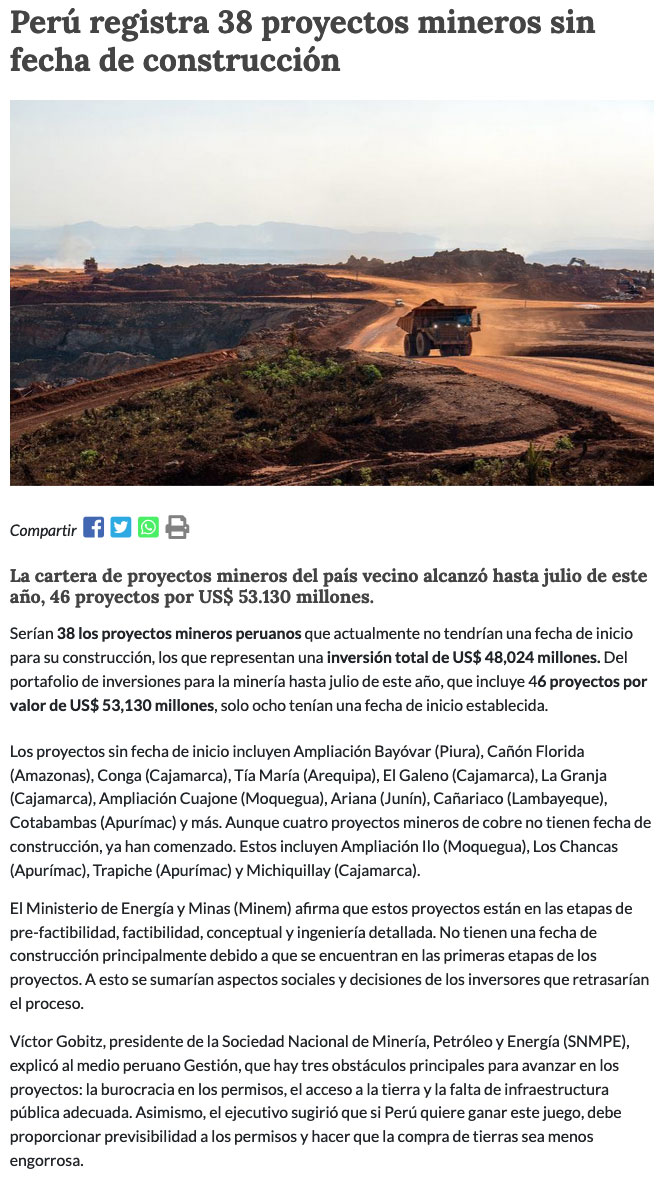 Perú registra 38 proyectos mineros sin fecha de construcción

Compartir

La cartera de proyectos mineros del país vecino alcanzó hasta julio de este año, 46 proyectos por US$ 53.130 millones.

Serían 38 los proyectos mineros peruanos que actualmente no tendrían una fecha de inicio para su construcción, los que representan una inversión total de US$ 48,024 millones. Del portafolio de inversiones para la minería hasta julio de este año, que incluye 46 proyectos por valor de US$ 53,130 millones, solo ocho tenían una fecha de inicio establecida.

Los proyectos sin fecha de inicio incluyen Ampliación Bayóvar (Piura), Cañón Florida (Amazonas), Conga (Cajamarca), Tía María (Arequipa), El Galeno (Cajamarca), La Granja (Cajamarca), Ampliación Cuajone (Moquegua), Ariana (Junín), Cañariaco (Lambayeque), Cotabambas (Apurímac) y más. Aunque cuatro proyectos mineros de cobre no tienen fecha de construcción, ya han comenzado. Estos incluyen Ampliación Ilo (Moquegua), Los Chancas (Apurímac), Trapiche (Apurímac) y Michiquillay (Cajamarca).

El Ministerio de Energía y Minas (Minem) afirma que estos proyectos están en las etapas de pre-factibilidad, factibilidad, conceptual y ingeniería detallada. No tienen una fecha de construcción principalmente debido a que se encuentran en las primeras etapas de los proyectos. A esto se sumarían aspectos sociales y decisiones de los inversores que retrasarían el proceso.

Víctor Gobitz, presidente de la Sociedad Nacional de Minería, Petróleo y Energía (SNMPE), explicó al medio peruano Gestión, que hay tres obstáculos principales para avanzar en los proyectos: la burocracia en los permisos, el acceso a la tierra y la falta de infraestructura pública adecuada. Asimismo, el ejecutivo sugirió que si Perú quiere ganar este juego, debe proporcionar previsibilidad a los permisos y hacer que la compra de tierras sea menos engorrosa.